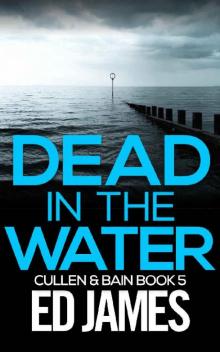 DEAD
IN THE
WATER

CULLEN & BAIN BOOK 5

ED JAMES